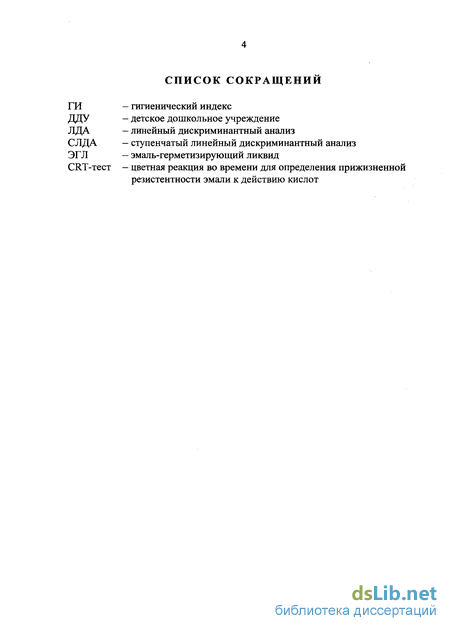 4

СПИСОК СОКРАЩЕНИЙ

ГИ – гигиенический индекс
ДДУ – детское дошкольное учреждение
ЛДА – линейный дискриминантный анализ
СЛДА – ступенчатый линейный дискриминантный анализ
ЭГЛ – эмаль-герметизирующий ликвид
CRT-тест – цветная реакция во времени для определения прижизненной резистентности эмали к действию кислот

dsLib.net
библиотека диссертаций